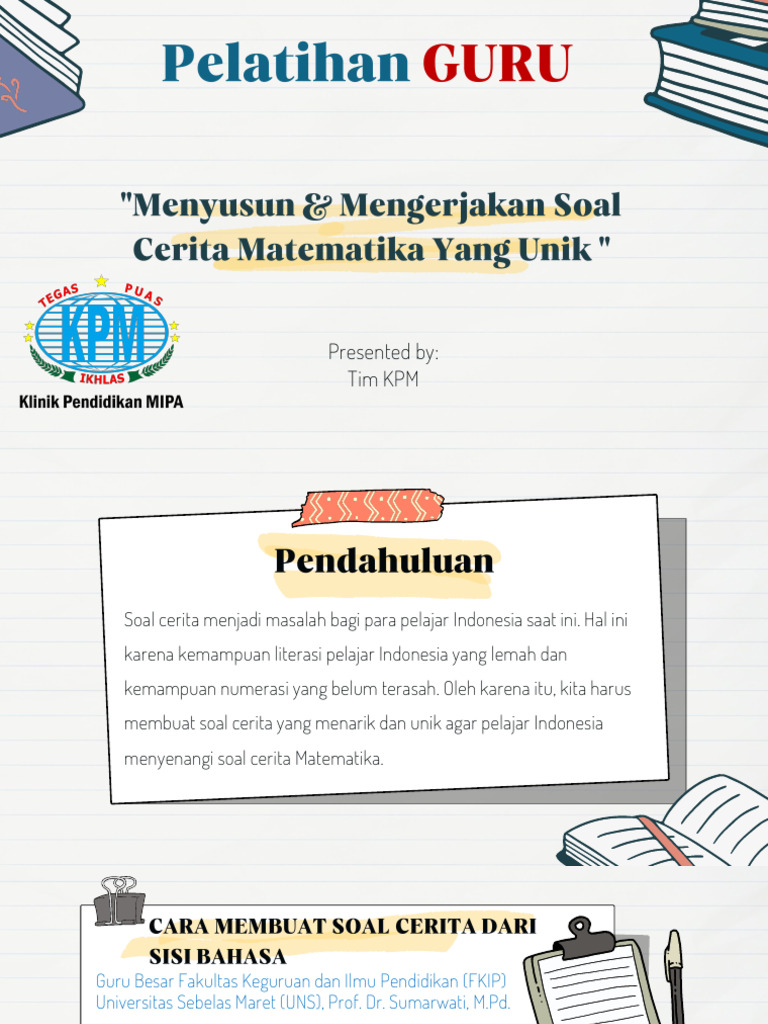 Pelatihan GURU

"Menyusun & Mengerjakan Soal Cerita Matematika Yang Unik "

TEGAS PUAS
KPM
IKHLAS
Klinik Pendidikan MIPA

Presented by:
Tim KPM

Pendahuluan

Soal cerita menjadi masalah bagi para pelajar Indonesia saat ini. Hal ini karena kemampuan literasi pelajar Indonesia yang lemah dan kemampuan numerasi yang belum terasah. Oleh karena itu, kita harus membuat soal cerita yang menarik dan unik agar pelajar Indonesia menyenangi soal cerita Matematika.

CARA MEMBUAT SOAL CERITA DARI SISI BAHASA
Guru Besar Fakultas Keguruan dan Ilmu Pendidikan (FKIP) Universitas Sebelas Maret (UNS), Prof. Dr. Sumarwati, M.Pd.